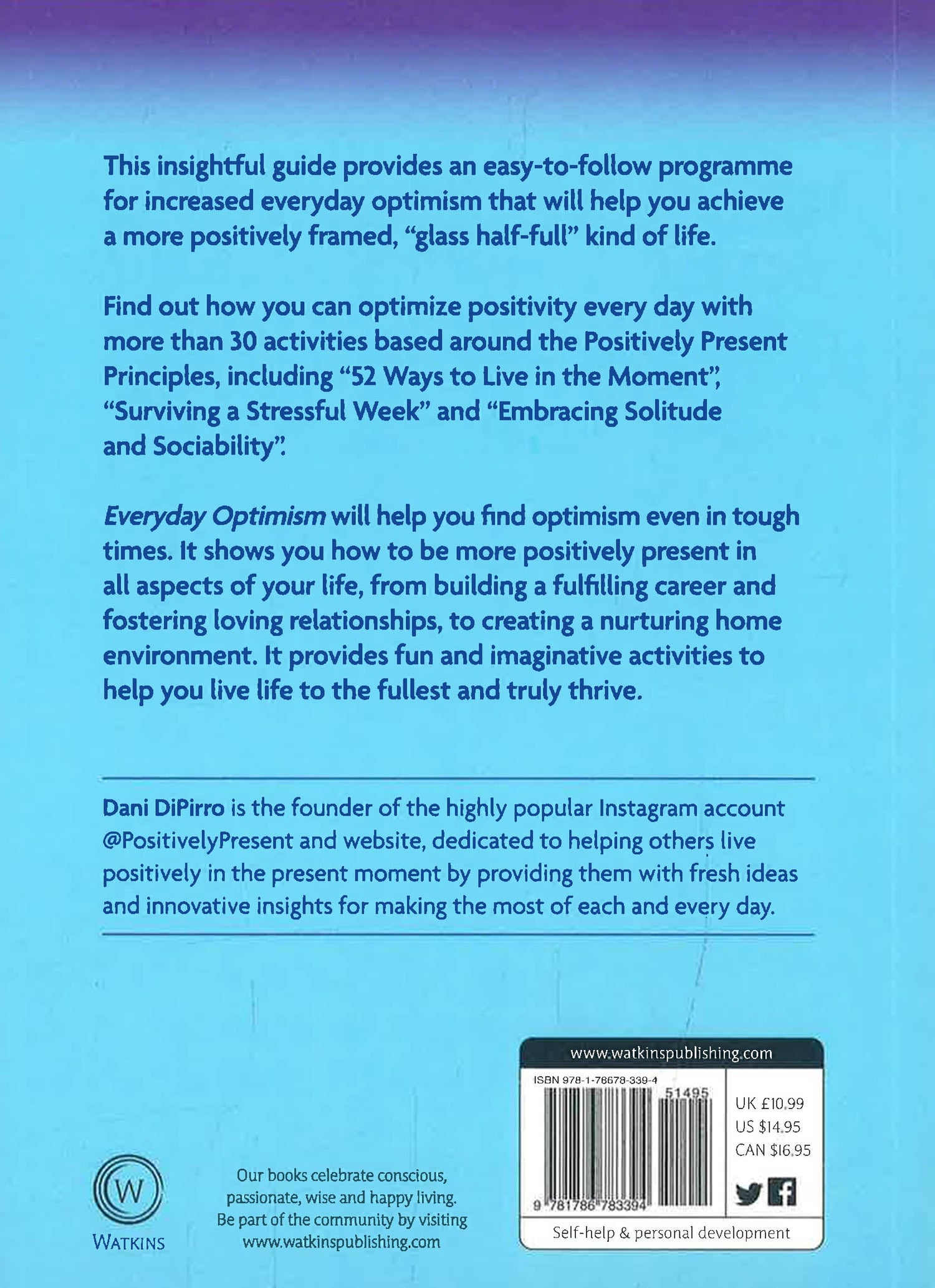 This insightful guide provides an easy-to-follow programme for increased everyday optimism that will help you achieve a more positively framed, "glass half-full" kind of life.

Find out how you can optimize positivity every day with more than 30 activities based around the Positively Present Principles, including "52 Ways to Live in the Moment", "Surviving a Stressful Week" and "Embracing Solitude and Sociability".

Everyday Optimism will help you find optimism even in tough times. It shows you how to be more positively present in all aspects of your life, from building a fulfilling career and fostering loving relationships, to creating a nurturing home environment. It provides fun and imaginative activities to help you live life to the fullest and truly thrive.

Dani DiPirro is the founder of the highly popular Instagram account @PositivelyPresent and website, dedicated to helping others live positively in the present moment by providing them with fresh ideas and innovative insights for making the most of each and every day.

W
WATKINS

Our books celebrate conscious, passionate, wise and happy living. Be part of the community by visiting www.watkinspublishing.com

www.watkinspublishing.com

ISBN 978-1-78678-339-4

51495

9 781786 783394

UK £10.99
US $14.95
CAN $16.95

Self-help & personal development